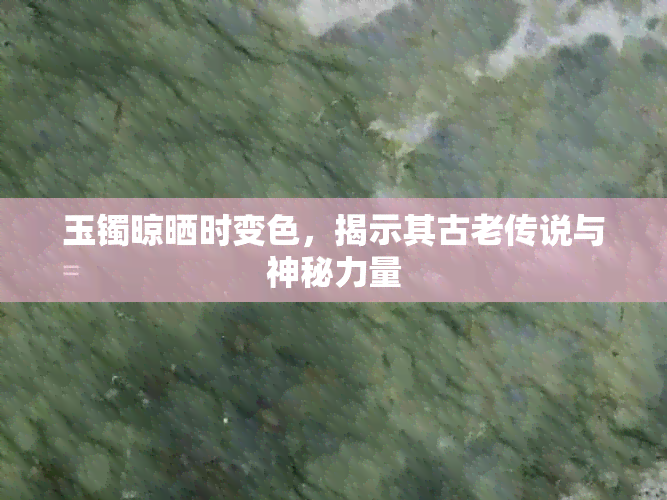 玉镯晾晒时变色，揭示其古老传说与神秘力量